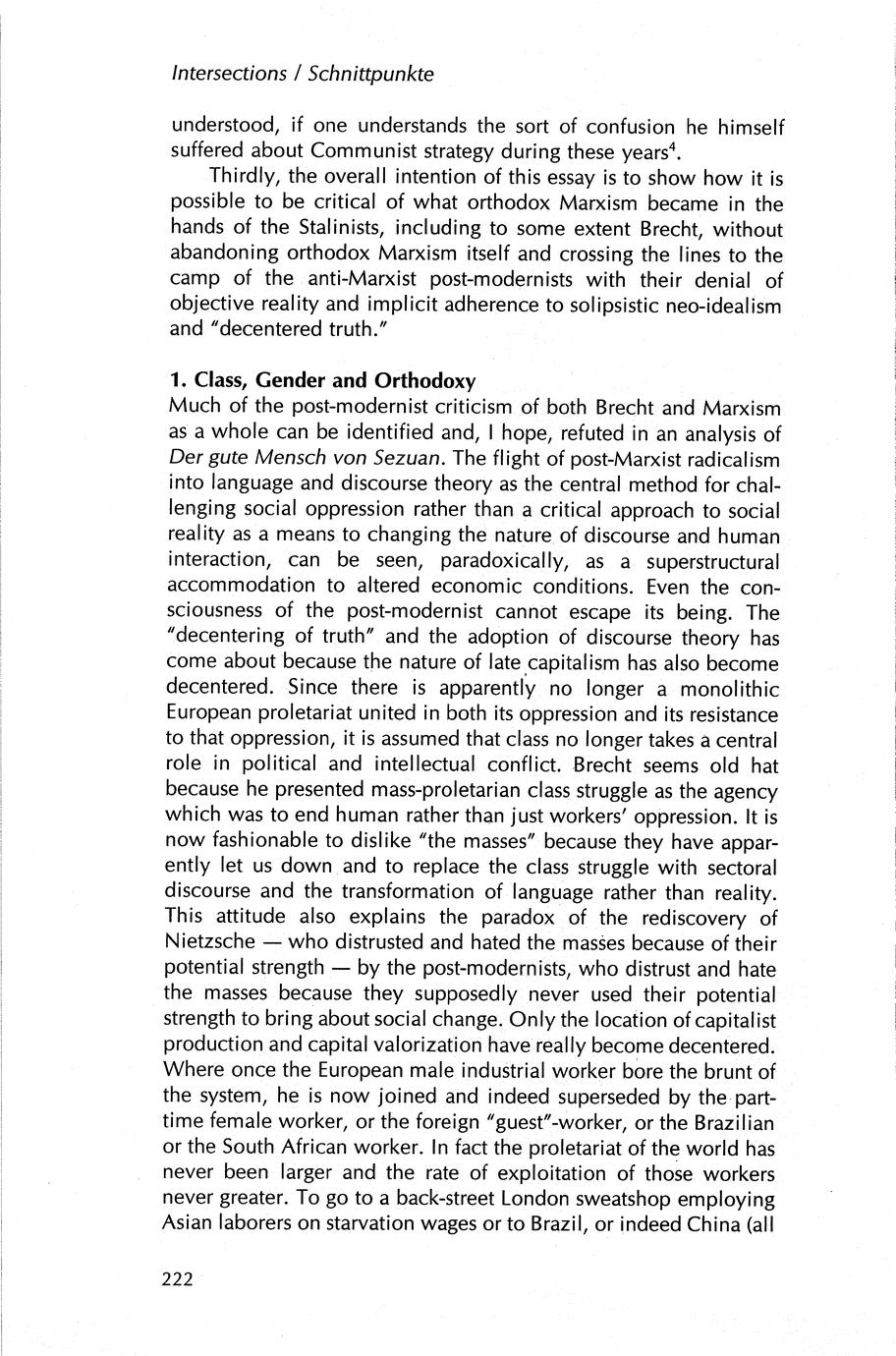 Intersections / Schnittpunkte

understood, if one understands the sort of confusion he himself suffered about Communist strategy during these years$^4$.

Thirdly, the overall intention of this essay is to show how it is possible to be critical of what orthodox Marxism became in the hands of the Stalinists, including to some extent Brecht, without abandoning orthodox Marxism itself and crossing the lines to the camp of the anti-Marxist post-modernists with their denial of objective reality and implicit adherence to solipsistic neo-idealism and "decentered truth."

1. Class, Gender and Orthodoxy
Much of the post-modernist criticism of both Brecht and Marxism as a whole can be identified and, I hope, refuted in an analysis of Der gute Mensch von Sezuan. The flight of post-Marxist radicalism into language and discourse theory as the central method for challenging social oppression rather than a critical approach to social reality as a means to changing the nature of discourse and human interaction, can be seen, paradoxically, as a superstructural accommodation to altered economic conditions. Even the consciousness of the post-modernist cannot escape its being. The "decentering of truth" and the adoption of discourse theory has come about because the nature of late capitalism has also become decentered. Since there is apparently no longer a monolithic European proletariat united in both its oppression and its resistance to that oppression, it is assumed that class no longer takes a central role in political and intellectual conflict. Brecht seems old hat because he presented mass-proletarian class struggle as the agency which was to end human rather than just workers' oppression. It is now fashionable to dislike "the masses" because they have apparently let us down and to replace the class struggle with sectoral discourse and the transformation of language rather than reality. This attitude also explains the paradox of the rediscovery of Nietzsche — who distrusted and hated the masses because of their potential strength — by the post-modernists, who distrust and hate the masses because they supposedly never used their potential strength to bring about social change. Only the location of capitalist production and capital valorization have really become decentered. Where once the European male industrial worker bore the brunt of the system, he is now joined and indeed superseded by the part-time female worker, or the foreign "guest"-worker, or the Brazilian or the South African worker. In fact the proletariat of the world has never been larger and the rate of exploitation of those workers never greater. To go to a back-street London sweatshop employing Asian laborers on starvation wages or to Brazil, or indeed China (all

222